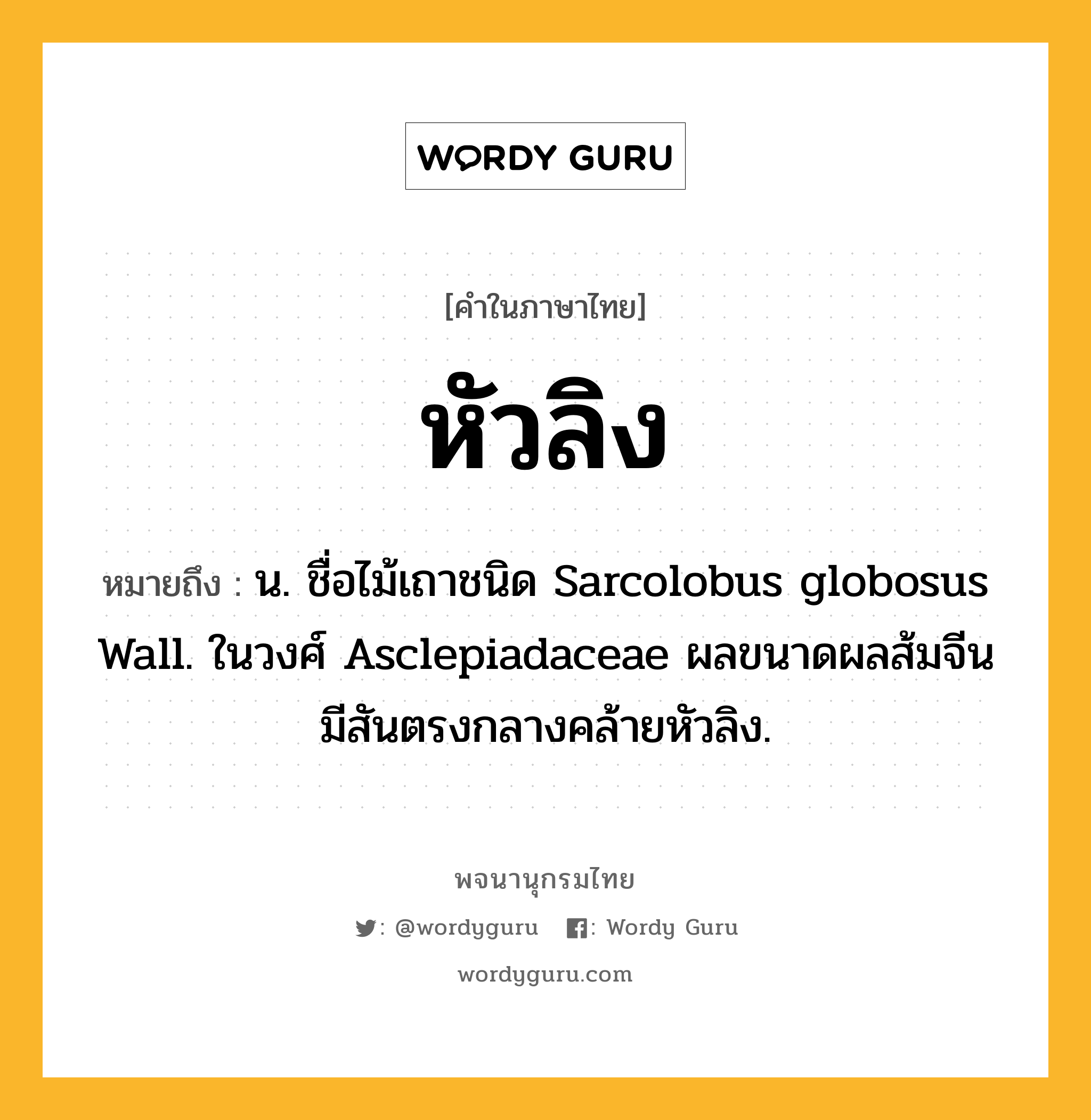 WORDY GURU

[คำในภาษาไทย]

หัวลิง

หมายถึง : น. ชื่อไม้เถาชนิด Sarcolobus globosus Wall. ในวงศ์ Asclepiadaceae ผลขนาดผลส้มจีน มีสันตรงกลางคล้ายหัวลิง.

พจนานุกรมไทย

: @wordyguru : Wordy Guru

wordyguru.com